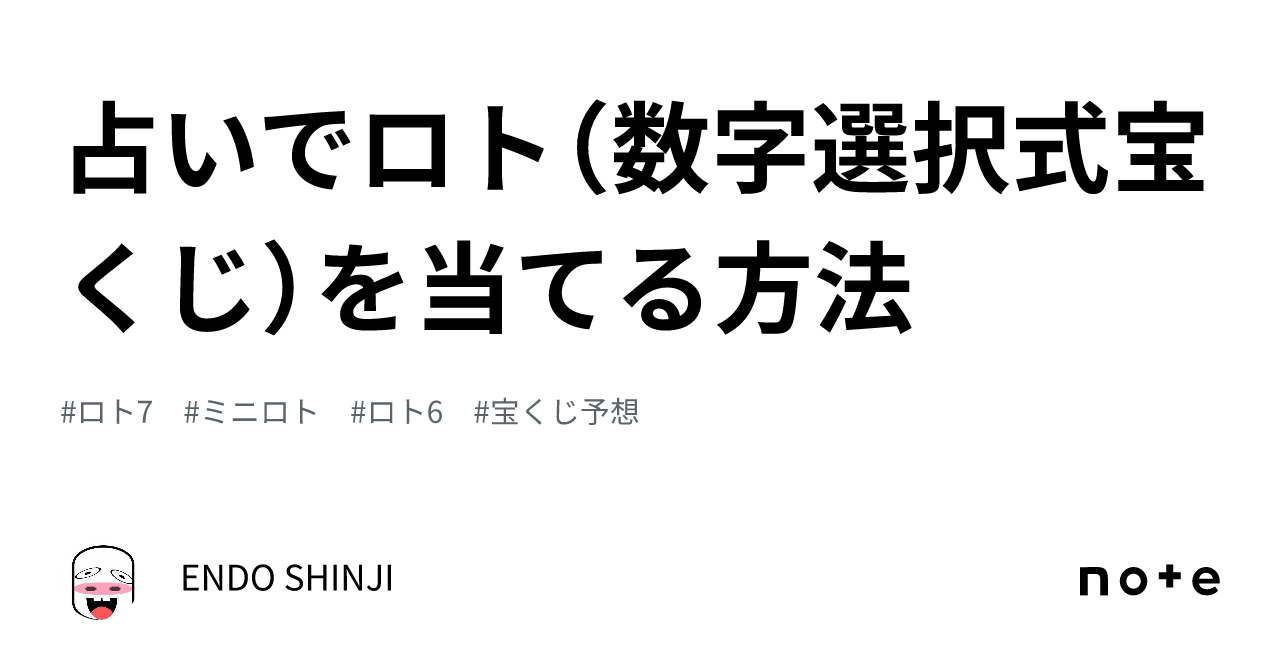 占いでロト（数字選択式宝くじ）を当てる方法

#ロト7　#ミニロト　#ロト6　#宝くじ予想

ENDO SHINJI

note